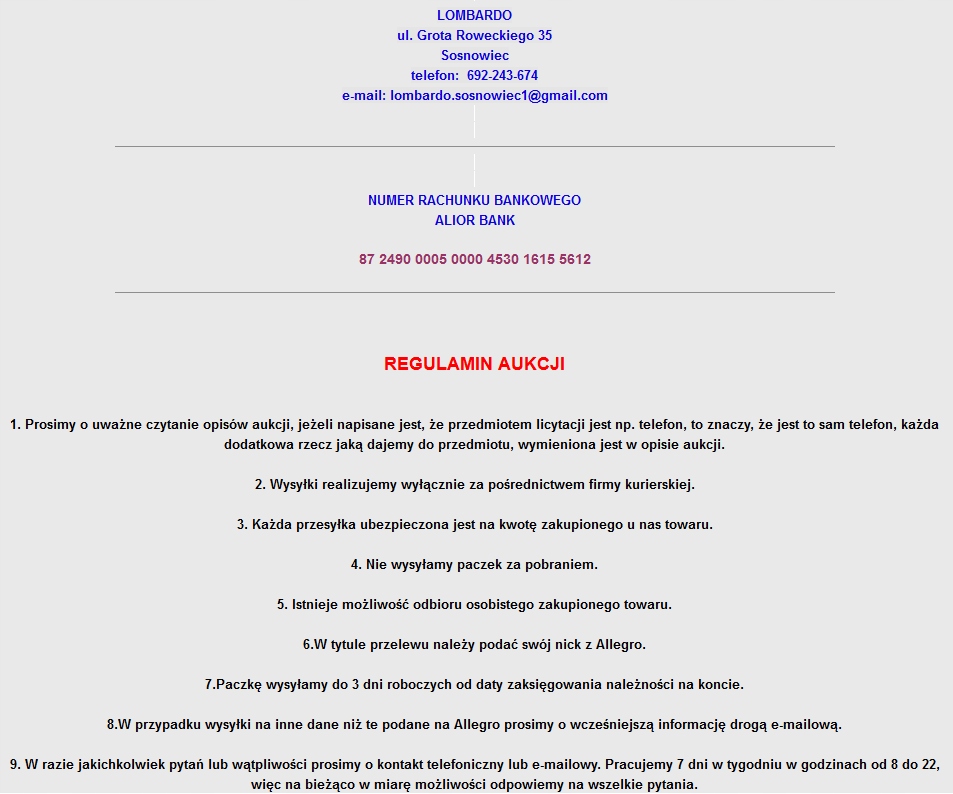 LOMBARDO
ul. Grota Roweckiego 35
Sosnowiec
telefon: 692-243-674
e-mail: lombardo.sosnowiec1@gmail.com

NUMER RACHUNKU BANKOWEGO
ALIOR BANK

87 2490 0005 0000 4530 1615 5612

REGULAMIN AUKCJI

1. Prosimy o uważne czytanie opisów aukcji, jeżeli napisane jest, że przedmiotem licytacji jest np. telefon, to znaczy, że jest to sam telefon, każda dodatkowa rzecz jaką dajemy do przedmiotu, wymieniona jest w opisie aukcji.

2. Wysyłki realizujemy wyłącznie za pośrednictwem firmy kurierskiej.

3. Każda przesyłka ubezpieczona jest na kwotę zakupionego u nas towaru.

4. Nie wysyłamy paczek za pobraniem.

5. Istnieje możliwość odbioru osobistego zakupionego towaru.

6.W tytule przelewu należy podać swój nick z Allegro.

7.Paczkę wysyłamy do 3 dni roboczych od daty zaksięgowania należności na koncie.

8.W przypadku wysyłki na inne dane niż te podane na Allegro prosimy o wcześniejszą informację drogą e-mailową.

9. W razie jakichkolwiek pytań lub wątpliwości prosimy o kontakt telefoniczny lub e-mailowy. Pracujemy 7 dni w tygodniu w godzinach od 8 do 22, więc na bieżąco w miarę możliwości odpowiemy na wszelkie pytania.